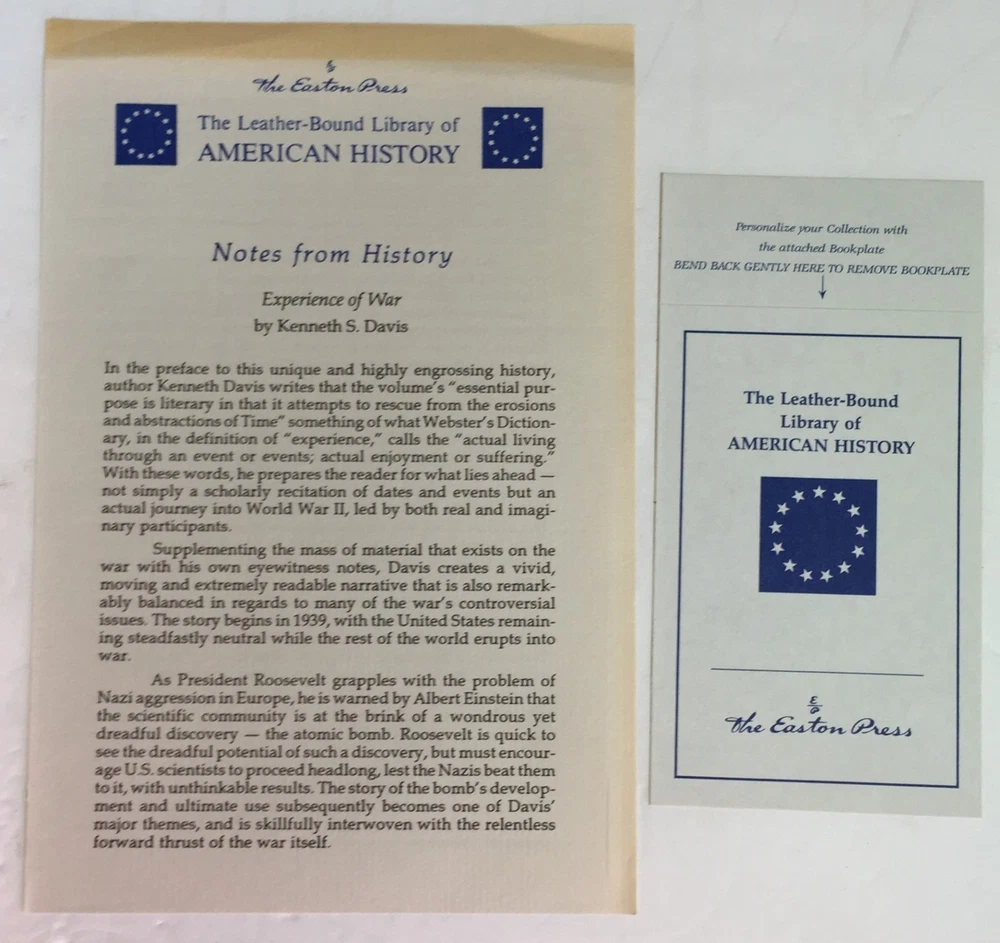 The Easton Press

The Leather-Bound Library of
AMERICAN HISTORY

Notes from History

Experience of War
by Kenneth S. Davis

In the preface to this unique and highly engrossing history, author Kenneth Davis writes that the volume's "essential purpose is literary in that it attempts to rescue from the erosions and abstractions of Time" something of what Webster's Dictionary, in the definition of "experience," calls the "actual living through an event or events; actual enjoyment or suffering." With these words, he prepares the reader for what lies ahead — not simply a scholarly recitation of dates and events but an actual journey into World War II, led by both real and imaginary participants.

Supplementing the mass of material that exists on the war with his own eyewitness notes, Davis creates a vivid, moving and extremely readable narrative that is also remarkably balanced in regards to many of the war's controversial issues. The story begins in 1939, with the United States remaining steadfastly neutral while the rest of the world erupts into war.

As President Roosevelt grapples with the problem of Nazi aggression in Europe, he is warned by Albert Einstein that the scientific community is at the brink of a wondrous yet dreadful discovery — the atomic bomb. Roosevelt is quick to see the dreadful potential of such a discovery, but must encourage U.S. scientists to proceed headlong, lest the Nazis beat them to it, with unthinkable results. The story of the bomb's development and ultimate use subsequently becomes one of Davis' major themes, and is skillfully interwoven with the relentless forward thrust of the war itself.

Personalize your Collection with
the attached Bookplate
BEND BACK GENTLY HERE TO REMOVE BOOKPLATE

The Leather-Bound
Library of
AMERICAN HISTORY

The Easton Press